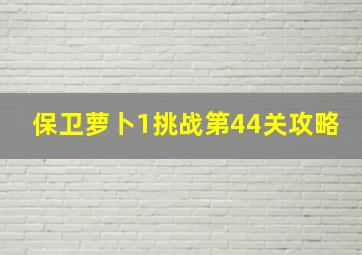 保卫萝卜1挑战第44关攻略